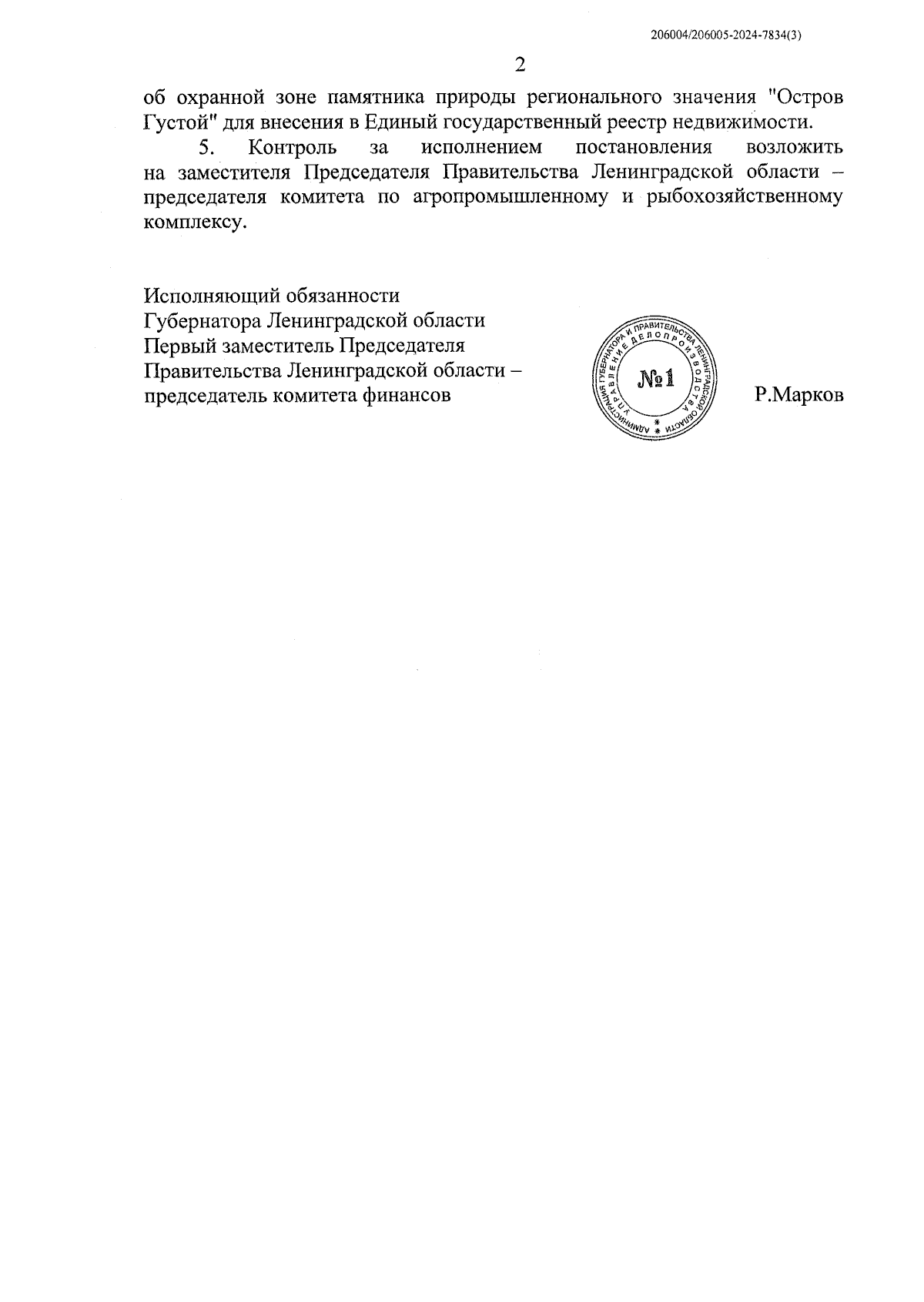 206004/206005-2024-7834(3)

2

об охранной зоне памятника природы регионального значения "Остров Густой" для внесения в Единый государственный реестр недвижимости.

5. Контроль за исполнением постановления возложить на заместителя Председателя Правительства Ленинградской области – председателя комитета по агропромышленному и рыбохозяйственному комплексу.

Исполняющий обязанности
Губернатора Ленинградской области
Первый заместитель Председателя
Правительства Ленинградской области –
председатель комитета финансов

АДМИНИСТРАЦИЯ ГУБЕРНАТОРА И ПРАВИТЕЛЬСТВА ЛЕНИНГРАДСКОЙ ОБЛАСТИ
УПРАВЛЕНИЕ ДЕЛОПРОИЗВОДСТВА
№1

Р.Марков